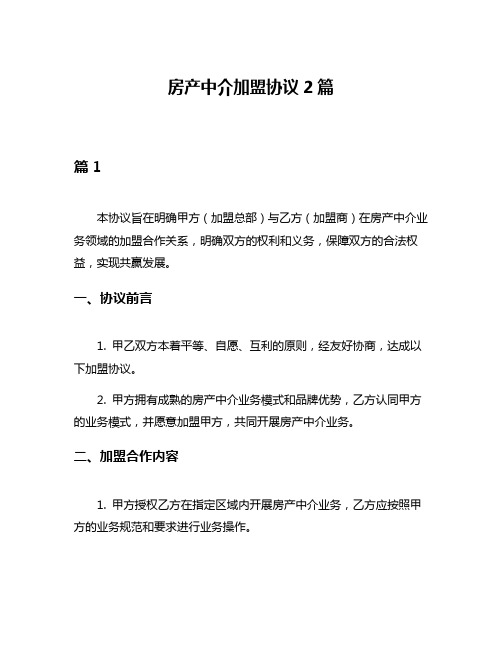 房产中介加盟协议 2 篇

篇 1

本协议旨在明确甲方（加盟总部）与乙方（加盟商）在房产中介业务领域的加盟合作关系，明确双方的权利和义务，保障双方的合法权益，实现共赢发展。

一、协议前言

1. 甲乙双方本着平等、自愿、互利的原则，经友好协商，达成以下加盟协议。

2. 甲方拥有成熟的房产中介业务模式和品牌优势，乙方认同甲方的业务模式，并愿意加盟甲方，共同开展房产中介业务。

二、加盟合作内容

1. 甲方授权乙方在指定区域内开展房产中介业务，乙方应按照甲方的业务规范和要求进行业务操作。